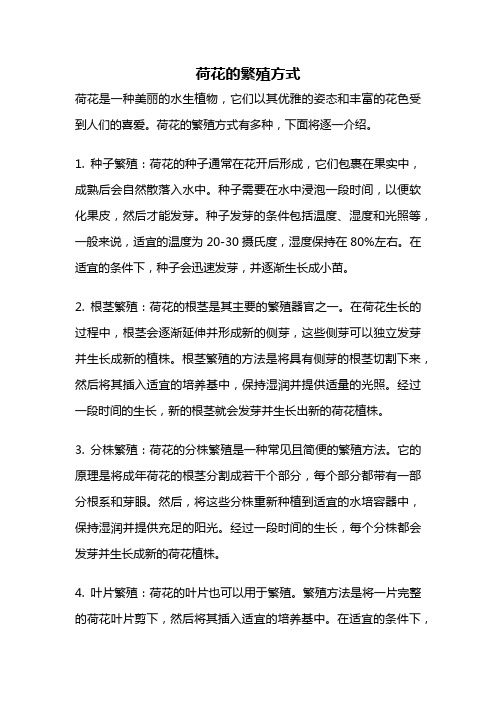 荷花的繁殖方式

荷花是一种美丽的水生植物，它们以其优雅的姿态和丰富的花色受到人们的喜爱。荷花的繁殖方式有多种，下面将逐一介绍。

1. 种子繁殖：荷花的种子通常在花开后形成，它们包裹在果实中，成熟后会自然散落入水中。种子需要在水中浸泡一段时间，以便软化果皮，然后才能发芽。种子发芽的条件包括温度、湿度和光照等，一般来说，适宜的温度为 20-30 摄氏度，湿度保持在 80%左右。在适宜的条件下，种子会迅速发芽，并逐渐生长成小苗。

2. 根茎繁殖：荷花的根茎是其主要的繁殖器官之一。在荷花生长的过程中，根茎会逐渐延伸并形成新的侧芽，这些侧芽可以独立发芽并生长成新的植株。根茎繁殖的方法是将具有侧芽的根茎切割下来，然后将其插入适宜的培养基中，保持湿润并提供适量的光照。经过一段时间的生长，新的根茎就会发芽并生长出新的荷花植株。

3. 分株繁殖：荷花的分株繁殖是一种常见且简便的繁殖方法。它的原理是将成年荷花的根茎分割成若干个部分，每个部分都带有一部分根系和芽眼。然后，将这些分株重新种植到适宜的水培容器中，保持湿润并提供充足的阳光。经过一段时间的生长，每个分株都会发芽并生长成新的荷花植株。

4. 叶片繁殖：荷花的叶片也可以用于繁殖。繁殖方法是将一片完整的荷花叶片剪下，然后将其插入适宜的培养基中。在适宜的条件下，